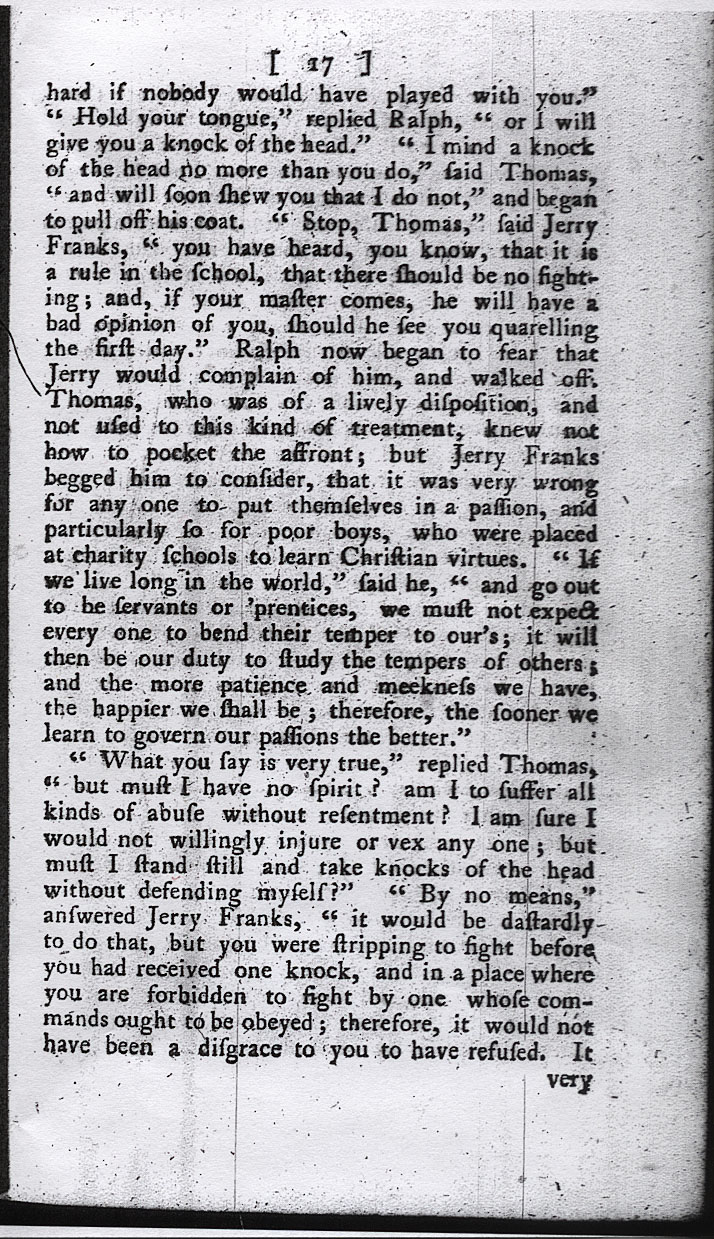 [ 17 ]

hard if nobody would have played with you." "Hold your tongue," replied Ralph, "or I will give you a knock of the head." "I mind a knock of the head no more than you do," ſaid Thomas, "and will ſoon ſhew you that I do not," and began to pull off his coat. "Stop, Thomas," ſaid Jerry Franks, "you have heard, you know, that it is a rule in the ſchool, that there ſhould be no fighting; and, if your maſter comes, he will have a bad opinion of you, ſhould he ſee you quarelling the firſt day." Ralph now began to fear that Jerry would complain of him, and walked off. Thomas, who was of a lively diſpoſition, and not uſed to this kind of treatment, knew not how to pocket the affront; but Jerry Franks begged him to conſider, that it was very wrong for any one to put themſelves in a paſſion, and particularly ſo for poor boys, who were placed at charity ſchools to learn Chriſtian virtues. "If we live long in the world," ſaid he, "and go out to be ſervants or 'prentices, we muſt not expect every one to bend their temper to our's; it will then be our duty to ſtudy the tempers of others; and the more patience and meekneſs we have, the happier we ſhall be; therefore, the ſooner we learn to govern our paſſions the better."

"What you ſay is very true," replied Thomas, "but muſt I have no ſpirit? am I to ſuffer all kinds of abuſe without reſentment? I am ſure I would not willingly injure or vex any one; but muſt I ſtand ſtill and take knocks of the head without defending myſelf?" "By no means," anſwered Jerry Franks, "it would be daſtardly to do that, but you were ſtripping to fight before you had received one knock, and in a place where you are forbidden to fight by one whoſe commands ought to be obeyed; therefore, it would not have been a diſgrace to you to have refuſed. It

very